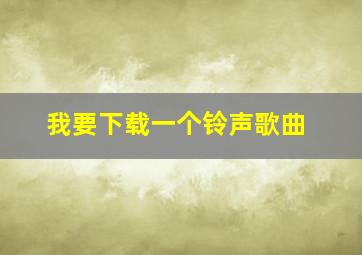 我要下载一个铃声歌曲